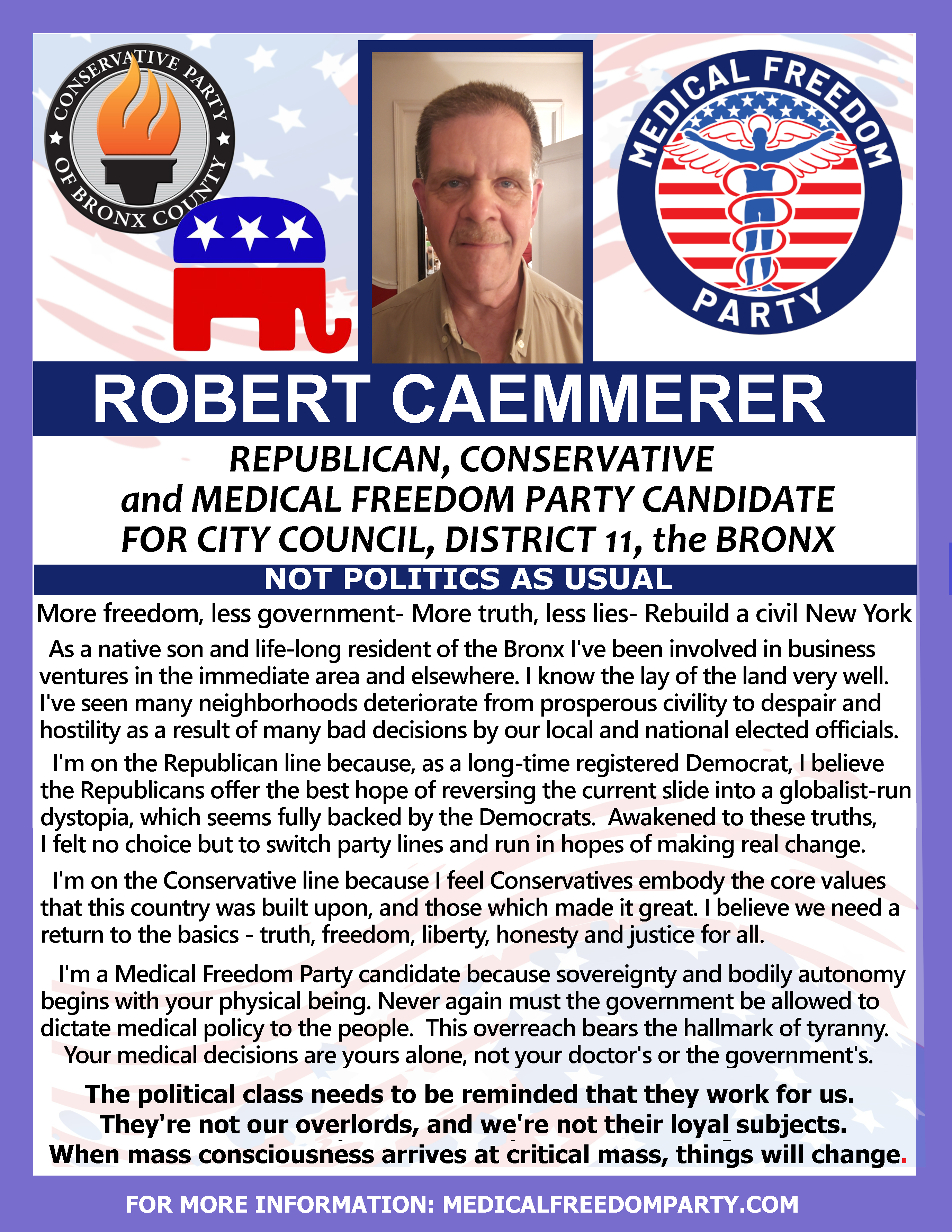 CONSERVATIVE PARTY OF BRONX COUNTY

MEDICAL FREEDOM PARTY

ROBERT CAEMMERER

REPUBLICAN, CONSERVATIVE and MEDICAL FREEDOM PARTY CANDIDATE FOR CITY COUNCIL, DISTRICT 11, the BRONX

NOT POLITICS AS USUAL

More freedom, less government- More truth, less lies- Rebuild a civil New York

As a native son and life-long resident of the Bronx I've been involved in business ventures in the immediate area and elsewhere. I know the lay of the land very well. I've seen many neighborhoods deteriorate from prosperous civility to despair and hostility as a result of many bad decisions by our local and national elected officials.

I'm on the Republican line because, as a long-time registered Democrat, I believe the Republicans offer the best hope of reversing the current slide into a globalist-run dystopia, which seems fully backed by the Democrats. Awakened to these truths, I felt no choice but to switch party lines and run in hopes of making real change.

I'm on the Conservative line because I feel Conservatives embody the core values that this country was built upon, and those which made it great. I believe we need a return to the basics - truth, freedom, liberty, honesty and justice for all.

I'm a Medical Freedom Party candidate because sovereignty and bodily autonomy begins with your physical being. Never again must the government be allowed to dictate medical policy to the people. This overreach bears the hallmark of tyranny. Your medical decisions are yours alone, not your doctor's or the government's.

The political class needs to be reminded that they work for us. They're not our overlords, and we're not their loyal subjects. When mass consciousness arrives at critical mass, things will change.

FOR MORE INFORMATION: MEDICALFREEDOMPARTY.COM